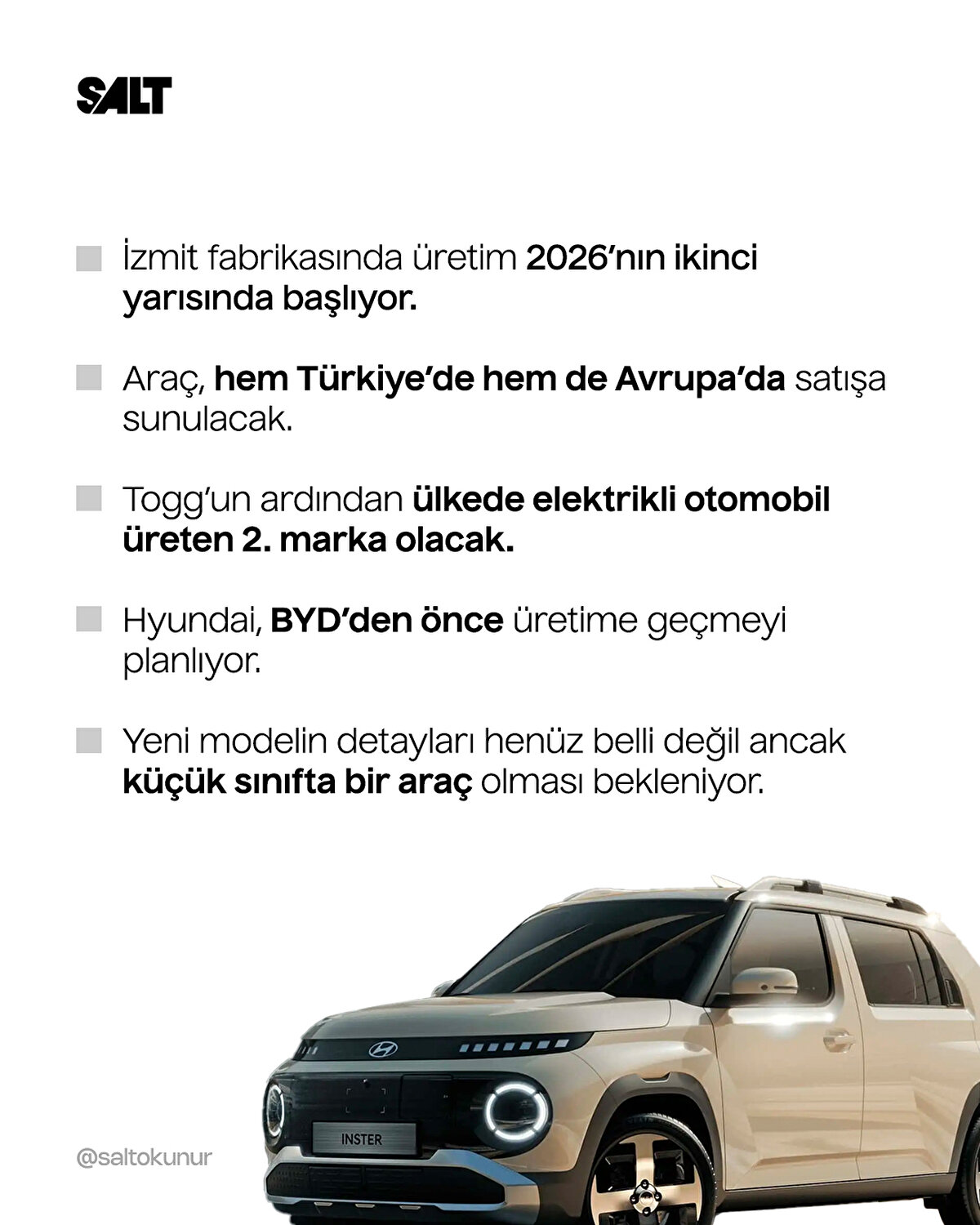 SALT

İzmit fabrikasında üretim 2026'nın ikinci yarısında başlıyor.

Araç, hem Türkiye'de hem de Avrupa'da satışa sunulacak.

Togg'un ardından ülkede elektrikli otomobil üreten 2. marka olacak.

Hyundai, BYD'den önce üretime geçmeyi planlıyor.

Yeni modelin detayları henüz belli değil ancak küçük sınıfta bir araç olması bekleniyor.

INSTER

@saltokunur